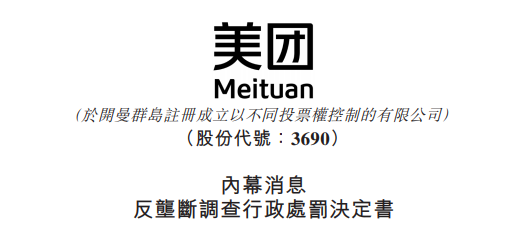 美团
Meituan
(於開曼群島註冊成立以不同投票權控制的有限公司)
（股份代號：3690）

內幕消息
反壟斷調查行政處罰決定書